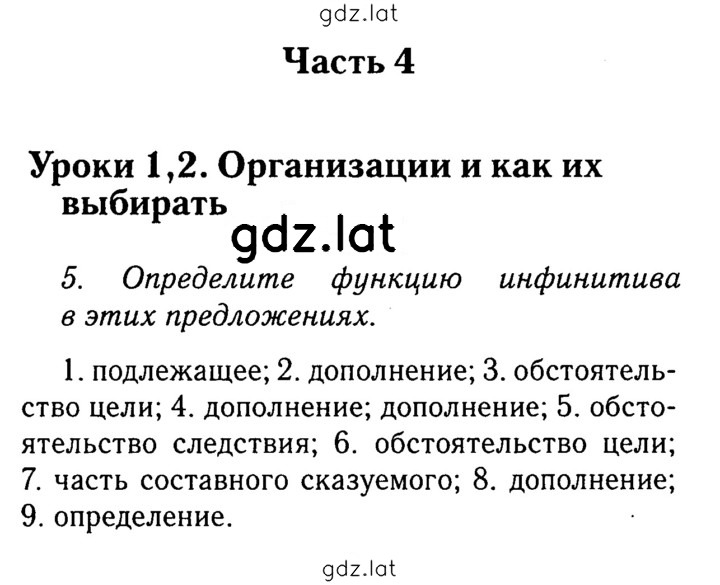 gdz.lat

Часть 4

Уроки 1,2. Организации и как их выбирать

gdz.lat

5. Определите функцию инфинитива в этих предложениях.

1. подлежащее; 2. дополнение; 3. обстоятельство цели; 4. дополнение; дополнение; 5. обстоятельство следствия; 6. обстоятельство цели; 7. часть составного сказуемого; 8. дополнение; 9. определение.

gdz.lat